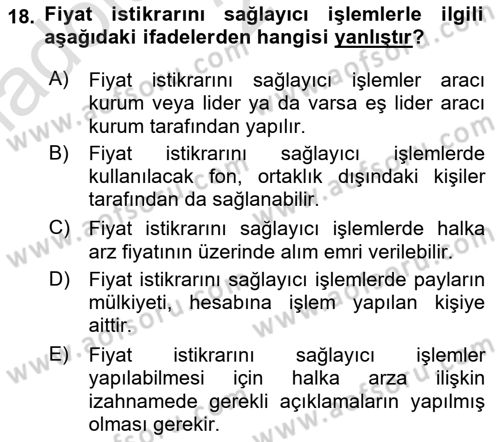 18. Fiyat istikrarını sağlayıcı işlemlerle ilgili aşağıdaki ifadelerden hangisi yanlıştır?

A) Fiyat istikrarını sağlayıcı işlemler aracı kurum veya lider ya da varsa eş lider aracı kurum tarafından yapılır.

B) Fiyat istikrarını sağlayıcı işlemlerde kullanılacak fon, ortaklık dışındaki kişiler tarafından da sağlanabilir.

C) Fiyat istikrarını sağlayıcı işlemlerde halka arz fiyatının üzerinde alım emri verilebilir.

D) Fiyat istikrarını sağlayıcı işlemlerde payların mülkiyeti, hesabına işlem yapılan kişiye aittir.

E) Fiyat istikrarını sağlayıcı işlemler yapılabilmesi için halka arza ilişkin izahnamede gerekli açıklamaların yapılmış olması gerekir.

www.aofsoru.com